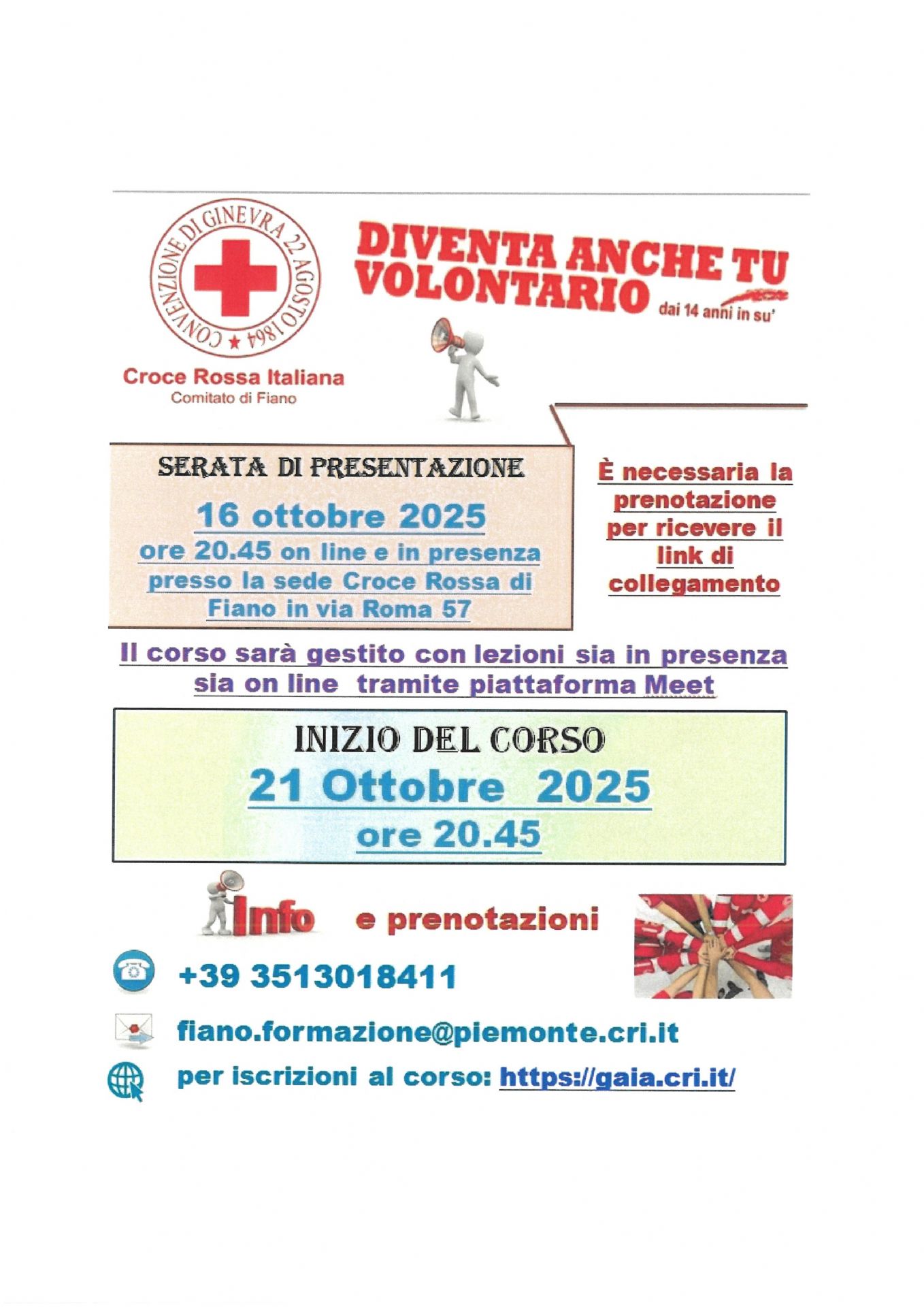 CONVENZIONE DI GINEVRA 22 AGOSTO 1864

Croce Rossa Italiana
Comitato di Fiano

DIVENTA ANCHE TU VOLONTARIO
dai 14 anni in su'

SERATA DI PRESENTAZIONE
16 ottobre 2025
ore 20.45 on line e in presenza presso la sede Croce Rossa di Fiano in via Roma 57

È necessaria la prenotazione per ricevere il link di collegamento

Il corso sarà gestito con lezioni sia in presenza sia on line tramite piattaforma Meet

INIZIO DEL CORSO
21 Ottobre 2025
ore 20.45

Info e prenotazioni

+39 3513018411

fiano.formazione@piemonte.cri.it

per iscrizioni al corso: https://gaia.cri.it/